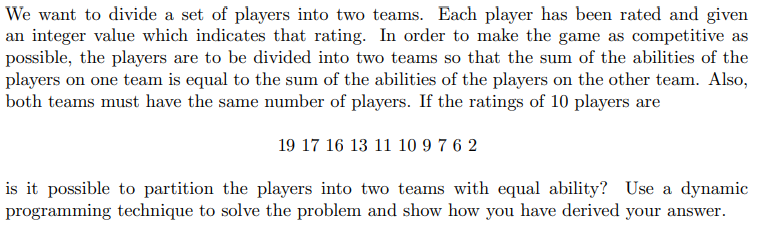 We want to divide a set of players into two teams. Each player has been rated and given an integer value which indicates that rating. In order to make the game as competitive as possible, the players are to be divided into two teams so that the sum of the abilities of the players on one team is equal to the sum of the abilities of the players on the other team. Also, both teams must have the same number of players. If the ratings of 10 players are

19 17 16 13 11 10 9 7 6 2

is it possible to partition the players into two teams with equal ability? Use a dynamic programming technique to solve the problem and show how you have derived your answer.